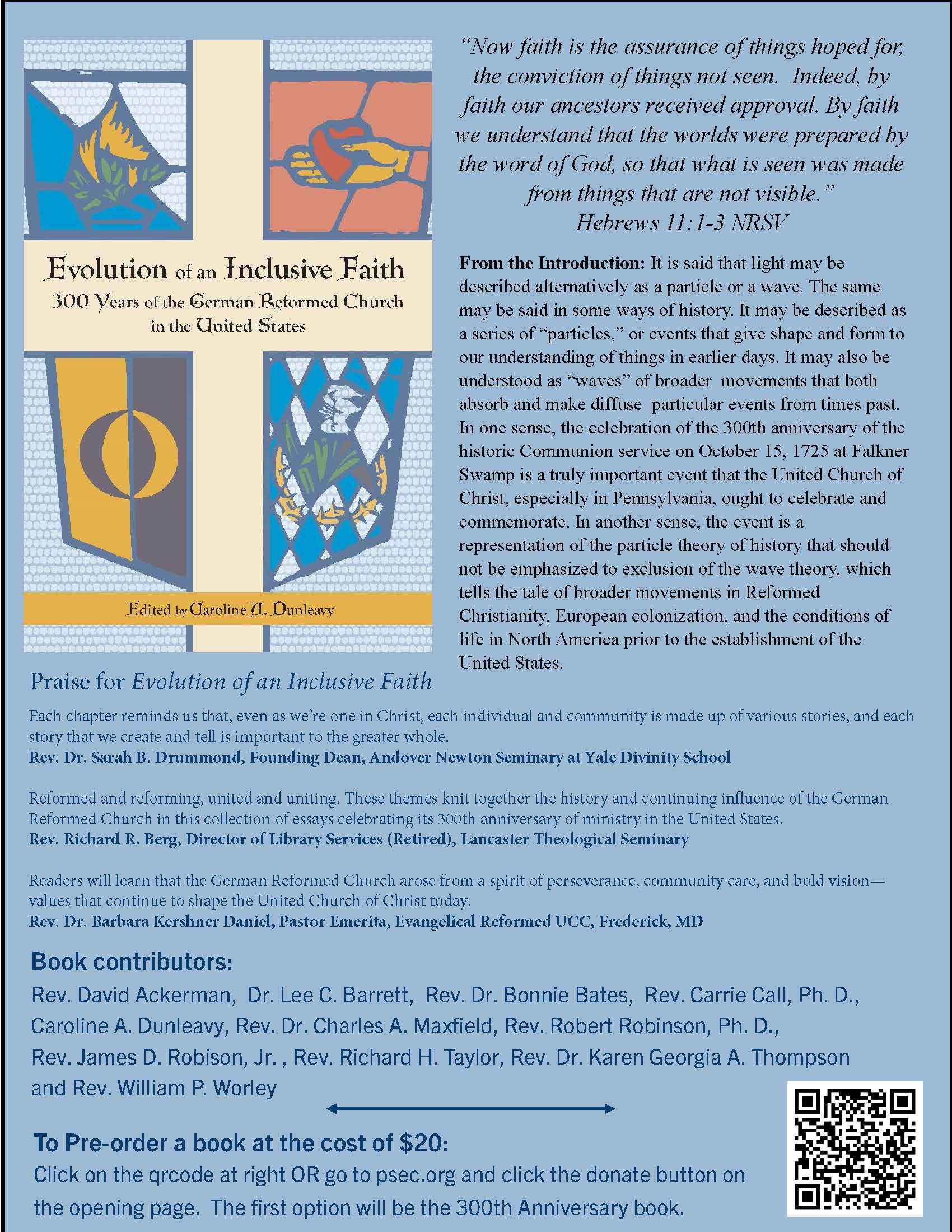 Evolution of an Inclusive Faith
300 Years of the German Reformed Church in the United States

Edited by Caroline A. Dunleavy

"Now faith is the assurance of things hoped for, the conviction of things not seen. Indeed, by faith our ancestors received approval. By faith we understand that the worlds were prepared by the word of God, so that what is seen was made from things that are not visible."
Hebrews 11:1-3 NRSV

From the Introduction: It is said that light may be described alternatively as a particle or a wave. The same may be said in some ways of history. It may be described as a series of "particles," or events that give shape and form to our understanding of things in earlier days. It may also be understood as "waves" of broader movements that both absorb and make diffuse particular events from times past. In one sense, the celebration of the 300th anniversary of the historic Communion service on October 15, 1725 at Falkner Swamp is a truly important event that the United Church of Christ, especially in Pennsylvania, ought to celebrate and commemorate. In another sense, the event is a representation of the particle theory of history that should not be emphasized to exclusion of the wave theory, which tells the tale of broader movements in Reformed Christianity, European colonization, and the conditions of life in North America prior to the establishment of the United States.

Praise for Evolution of an Inclusive Faith

Each chapter reminds us that, even as we're one in Christ, each individual and community is made up of various stories, and each story that we create and tell is important to the greater whole.
Rev. Dr. Sarah B. Drummond, Founding Dean, Andover Newton Seminary at Yale Divinity School

Reformed and reforming, united and uniting. These themes knit together the history and continuing influence of the German Reformed Church in this collection of essays celebrating its 300th anniversary of ministry in the United States.
Rev. Richard R. Berg, Director of Library Services (Retired), Lancaster Theological Seminary

Readers will learn that the German Reformed Church arose from a spirit of perseverance, community care, and bold vision—values that continue to shape the United Church of Christ today.
Rev. Dr. Barbara Kershner Daniel, Pastor Emerita, Evangelical Reformed UCC, Frederick, MD

Book contributors:
Rev. David Ackerman, Dr. Lee C. Barrett, Rev. Dr. Bonnie Bates, Rev. Carrie Call, Ph. D., Caroline A. Dunleavy, Rev. Dr. Charles A. Maxfield, Rev. Robert Robinson, Ph. D., Rev. James D. Robison, Jr. , Rev. Richard H. Taylor, Rev. Dr. Karen Georgia A. Thompson and Rev. William P. Worley

To Pre-order a book at the cost of $20:
Click on the qrcode at right OR go to psec.org and click the donate button on the opening page. The first option will be the 300th Anniversary book.